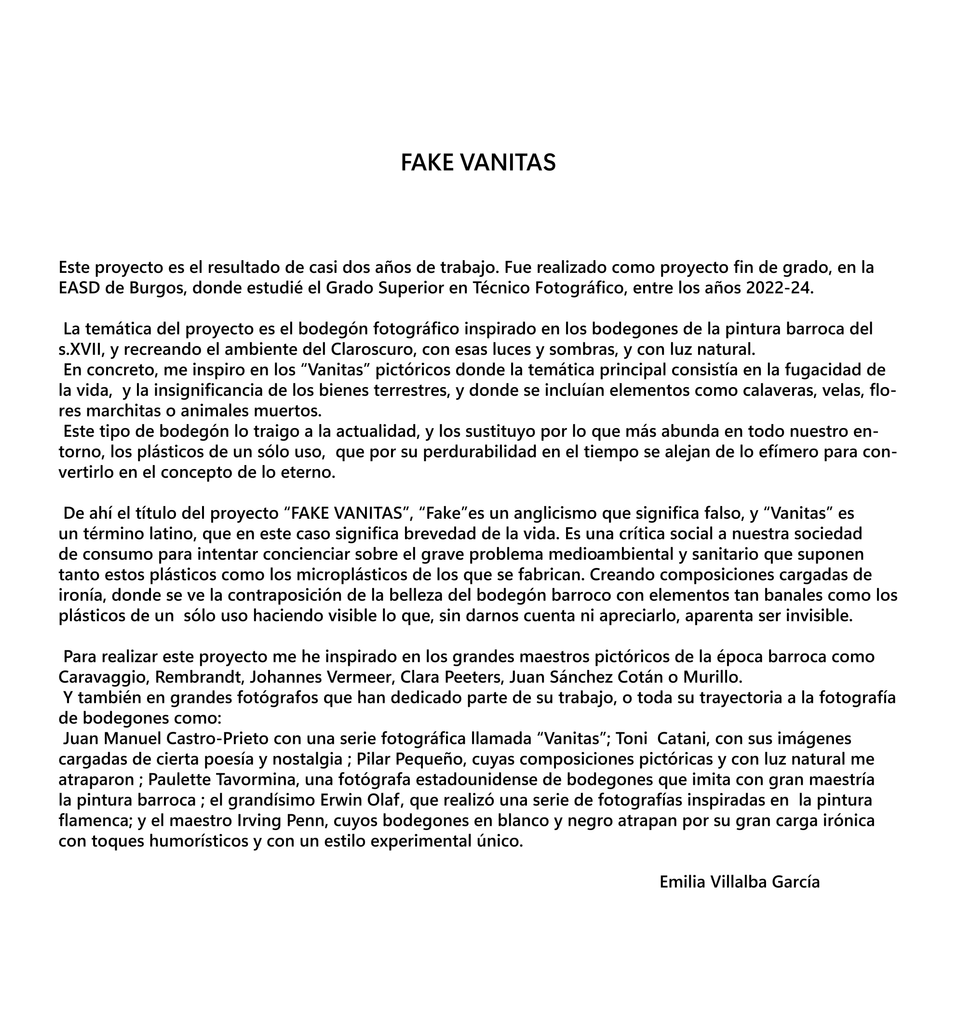 FAKE VANITAS

Este proyecto es el resultado de casi dos años de trabajo. Fue realizado como proyecto fin de grado, en la EASD de Burgos, donde estudié el Grado Superior en Técnico Fotográfico, entre los años 2022-24.

La temática del proyecto es el bodegón fotográfico inspirado en los bodegones de la pintura barroca del s.XVII, y recreando el ambiente del Claroscuro, con esas luces y sombras, y con luz natural.

En concreto, me inspiro en los "Vanitas" pictóricos donde la temática principal consistía en la fugacidad de la vida, y la insignificancia de los bienes terrestres, y donde se incluían elementos como calaveras, velas, flores marchitas o animales muertos.

Este tipo de bodegón lo traigo a la actualidad, y los sustituyo por lo que más abunda en todo nuestro entorno, los plásticos de un sólo uso, que por su perdurabilidad en el tiempo se alejan de lo efímero para convertirlo en el concepto de lo eterno.

De ahí el título del proyecto "FAKE VANITAS", "Fake"es un anglicismo que significa falso, y "Vanitas" es un término latino, que en este caso significa brevedad de la vida. Es una crítica social a nuestra sociedad de consumo para intentar concienciar sobre el grave problema medioambiental y sanitario que suponen tanto estos plásticos como los microplásticos de los que se fabrican. Creando composiciones cargadas de ironía, donde se ve la contraposición de la belleza del bodegón barroco con elementos tan banales como los plásticos de un sólo uso haciendo visible lo que, sin darnos cuenta ni apreciarlo, aparenta ser invisible.

Para realizar este proyecto me he inspirado en los grandes maestros pictóricos de la época barroca como Caravaggio, Rembrandt, Johannes Vermeer, Clara Peeters, Juan Sánchez Cotán o Murillo.

Y también en grandes fotógrafos que han dedicado parte de su trabajo, o toda su trayectoria a la fotografía de bodegones como:

Juan Manuel Castro-Prieto con una serie fotográfica llamada "Vanitas"; Toni Catani, con sus imágenes cargadas de cierta poesía y nostalgia ; Pilar Pequeño, cuyas composiciones pictóricas y con luz natural me atraparon ; Paulette Tavormina, una fotógrafa estadounidense de bodegones que imita con gran maestría la pintura barroca ; el grandísimo Erwin Olaf, que realizó una serie de fotografías inspiradas en la pintura flamenca; y el maestro Irving Penn, cuyos bodegones en blanco y negro atrapan por su gran carga irónica con toques humorísticos y con un estilo experimental único.

Emilia Villalba García